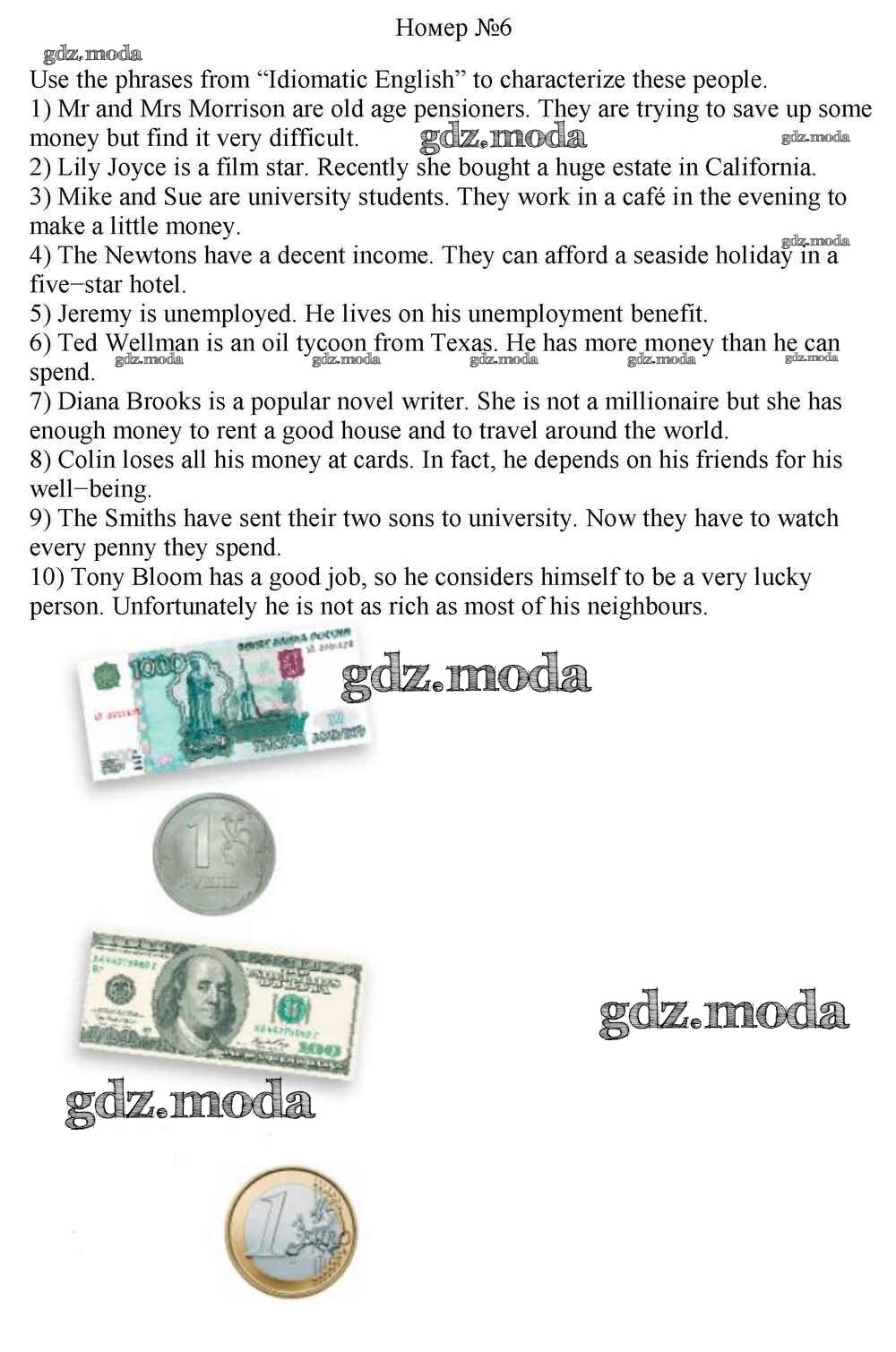 Номер №6

Use the phrases from "Idiomatic English" to characterize these people.

1) Mr and Mrs Morrison are old age pensioners. They are trying to save up some money but find it very difficult.

2) Lily Joyce is a film star. Recently she bought a huge estate in California.

3) Mike and Sue are university students. They work in a café in the evening to make a little money.

4) The Newtons have a decent income. They can afford a seaside holiday in a five−star hotel.

5) Jeremy is unemployed. He lives on his unemployment benefit.

6) Ted Wellman is an oil tycoon from Texas. He has more money than he can spend.

7) Diana Brooks is a popular novel writer. She is not a millionaire but she has enough money to rent a good house and to travel around the world.

8) Colin loses all his money at cards. In fact, he depends on his friends for his well−being.

9) The Smiths have sent their two sons to university. Now they have to watch every penny they spend.

10) Tony Bloom has a good job, so he considers himself to be a very lucky person. Unfortunately he is not as rich as most of his neighbours.

gdz.moda